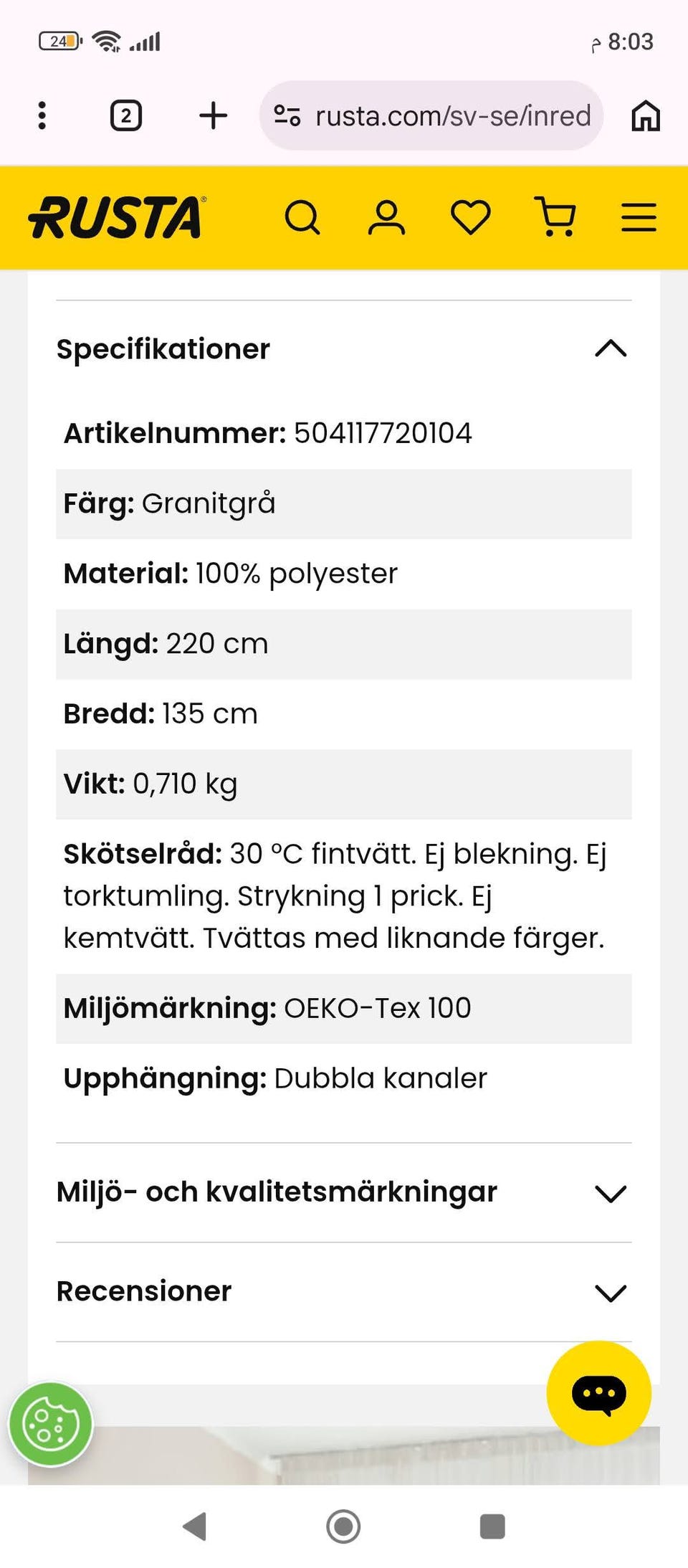 24 م 8:03

2 rusta.com/sv-se/inred

RUSTA

Specifikationer

Artikelnummer: 504117720104

Färg: Granitgrå

Material: 100% polyester

Längd: 220 cm

Bredd: 135 cm

Vikt: 0,710 kg

Skötselråd: 30 °C fintvätt. Ej blekning. Ej torktumling. Strykning 1 prick. Ej kemtvätt. Tvättas med liknande färger.

Miljömärkning: OEKO-Tex 100

Upphängning: Dubbla kanaler

Miljö- och kvalitetsmärkningar

Recensioner